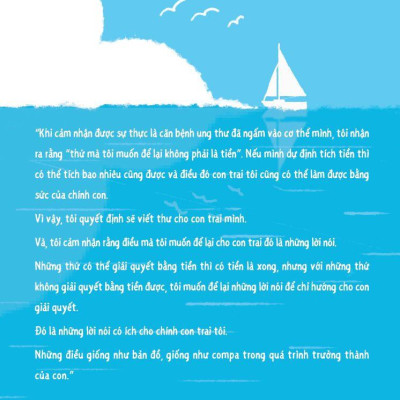 "Khi cảm nhận được sự thực là căn bệnh ung thư đã ngấm vào cơ thể mình, tôi nhận ra rằng "thứ mà tôi muốn để lại không phải là tiền". Nếu mình dự định tích tiền thì có thể tích bao nhiêu cũng được và điều đó con trai tôi cũng có thể làm được bằng sức của chính con.

Vì vậy, tôi quyết định sẽ viết thư cho con trai mình.

Và, tôi cảm nhận rằng điều mà tôi muốn để lại cho con trai đó là những lời nói.

Những thứ có thể giải quyết bằng tiền thì có tiền là xong, nhưng với những thứ không giải quyết bằng tiền được, tôi muốn để lại những lời nói để chỉ hướng cho con giải quyết.

Đó là những lời nói có ích cho chính con trai tôi.

Những điều giống như bản đồ, giống như compa trong quá trình trưởng thành của con."